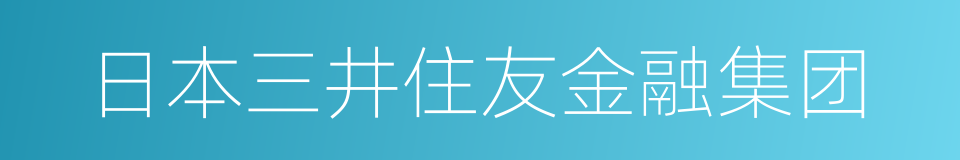 日本三井住友金融集团